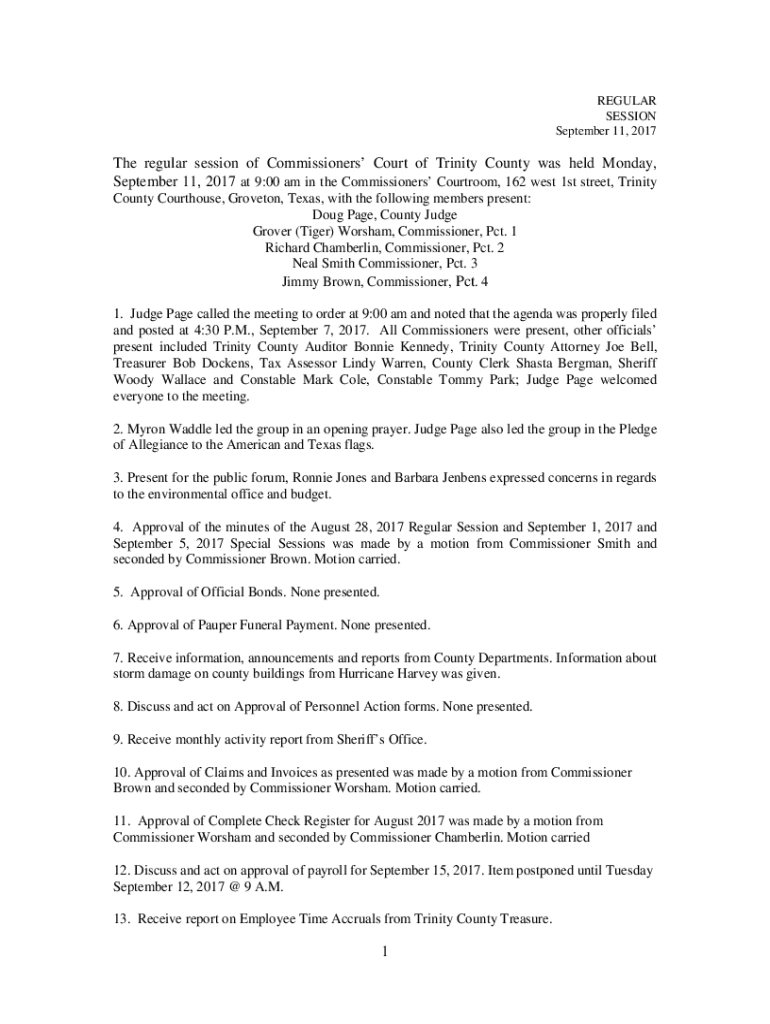 REGULAR
SESSION
September 11, 2017

The regular session of Commissioners' Court of Trinity County was held Monday, September 11, 2017 at 9:00 am in the Commissioners' Courtroom, 162 west 1st street, Trinity County Courthouse, Groveton, Texas, with the following members present:
Doug Page, County Judge
Grover (Tiger) Worsham, Commissioner, Pct. 1
Richard Chamberlin, Commissioner, Pct. 2
Neal Smith Commissioner, Pct. 3
Jimmy Brown, Commissioner, Pct. 4

1. Judge Page called the meeting to order at 9:00 am and noted that the agenda was properly filed and posted at 4:30 P.M., September 7, 2017. All Commissioners were present, other officials' present included Trinity County Auditor Bonnie Kennedy, Trinity County Attorney Joe Bell, Treasurer Bob Dockens, Tax Assessor Lindy Warren, County Clerk Shasta Bergman, Sheriff Woody Wallace and Constable Mark Cole, Constable Tommy Park; Judge Page welcomed everyone to the meeting.

2. Myron Waddle led the group in an opening prayer. Judge Page also led the group in the Pledge of Allegiance to the American and Texas flags.

3. Present for the public forum, Ronnie Jones and Barbara Jenbens expressed concerns in regards to the environmental office and budget.

4. Approval of the minutes of the August 28, 2017 Regular Session and September 1, 2017 and September 5, 2017 Special Sessions was made by a motion from Commissioner Smith and seconded by Commissioner Brown. Motion carried.

5. Approval of Official Bonds. None presented.

6. Approval of Pauper Funeral Payment. None presented.

7. Receive information, announcements and reports from County Departments. Information about storm damage on county buildings from Hurricane Harvey was given.

8. Discuss and act on Approval of Personnel Action forms. None presented.

9. Receive monthly activity report from Sheriff's Office.

10. Approval of Claims and Invoices as presented was made by a motion from Commissioner Brown and seconded by Commissioner Worsham. Motion carried.

11. Approval of Complete Check Register for August 2017 was made by a motion from Commissioner Worsham and seconded by Commissioner Chamberlin. Motion carried

12. Discuss and act on approval of payroll for September 15, 2017. Item postponed until Tuesday September 12, 2017 @ 9 A.M.

13. Receive report on Employee Time Accruals from Trinity County Treasure.

1